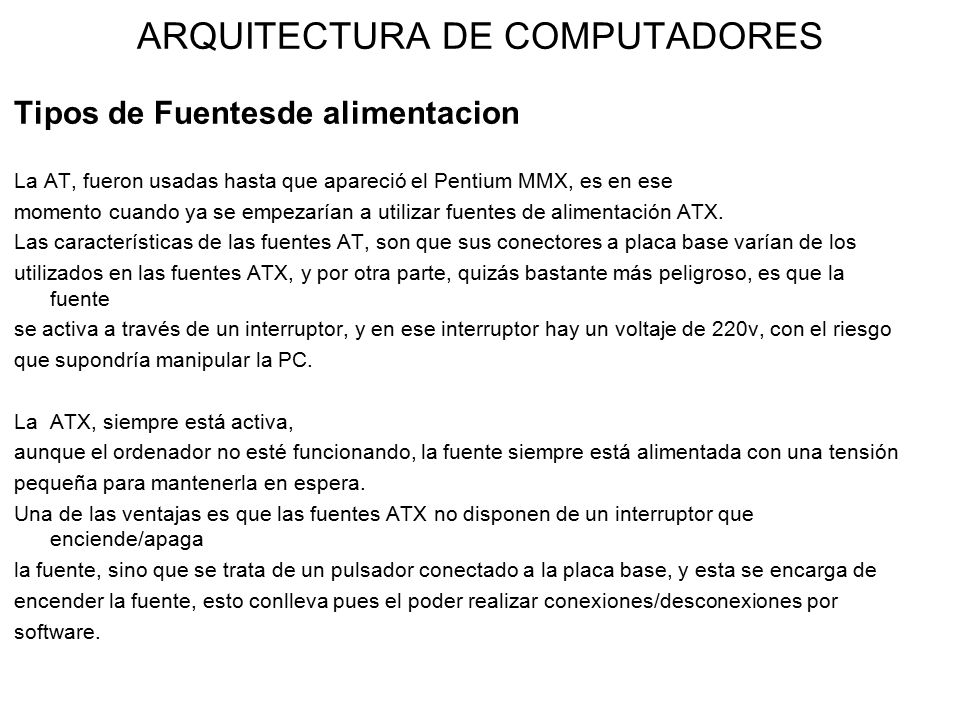 ARQUITECTURA DE COMPUTADORES

Tipos de Fuentesde alimentacion

La AT, fueron usadas hasta que apareció el Pentium MMX, es en ese momento cuando ya se empezarían a utilizar fuentes de alimentación ATX. Las características de las fuentes AT, son que sus conectores a placa base varían de los utilizados en las fuentes ATX, y por otra parte, quizás bastante más peligroso, es que la fuente se activa a través de un interruptor, y en ese interruptor hay un voltaje de 220v, con el riesgo que supondría manipular la PC.

La ATX, siempre está activa, aunque el ordenador no esté funcionando, la fuente siempre está alimentada con una tensión pequeña para mantenerla en espera. Una de las ventajas es que las fuentes ATX no disponen de un interruptor que enciende/apaga la fuente, sino que se trata de un pulsador conectado a la placa base, y esta se encarga de encender la fuente, esto conlleva pues el poder realizar conexiones/desconexiones por software.